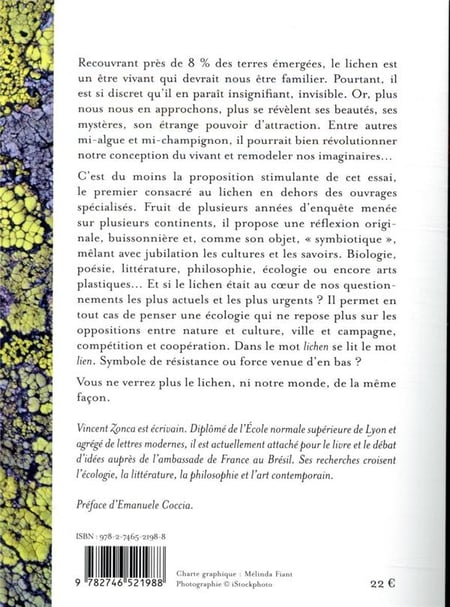 Recouvrant près de 8 % des terres émergées, le lichen est un être vivant qui devrait nous être familier. Pourtant, il est si discret qu'il en paraît insignifiant, invisible. Or, plus nous nous en approchons, plus se révèlent ses beautés, ses mystères, son étrange pouvoir d'attraction. Entre autres mi-algue et mi-champignon, il pourrait bien révolutionner notre conception du vivant et remodeler nos imaginaires…

C'est du moins la proposition stimulante de cet essai, le premier consacré au lichen en dehors des ouvrages spécialisés. Fruit de plusieurs années d'enquête menée sur plusieurs continents, il propose une réflexion originale, buissonnière et, comme son objet, « symbiotique », mêlant avec jubilation les cultures et les savoirs. Biologie, poésie, littérature, philosophie, écologie ou encore arts plastiques… Et si le lichen était au cœur de nos questionnements les plus actuels et les plus urgents ? Il permet en tout cas de penser une écologie qui ne repose plus sur les oppositions entre nature et culture, ville et campagne, compétition et coopération. Dans le mot lichen se lit le mot lien. Symbole de résistance ou force venue d'en bas ?

Vous ne verrez plus le lichen, ni notre monde, de la même façon.

Vincent Zonca est écrivain. Diplômé de l'École normale supérieure de Lyon et agrégé de lettres modernes, il est actuellement attaché pour le livre et le débat d'idées auprès de l'ambassade de France au Brésil. Ses recherches croisent l'écologie, la littérature, la philosophie et l'art contemporain.

Préface d'Emanuele Coccia.

ISBN : 978-2-7465-2198-8

9 782746 521988

Charte graphique : Mélinda Fiant
Photographie © iStockphoto

22 €